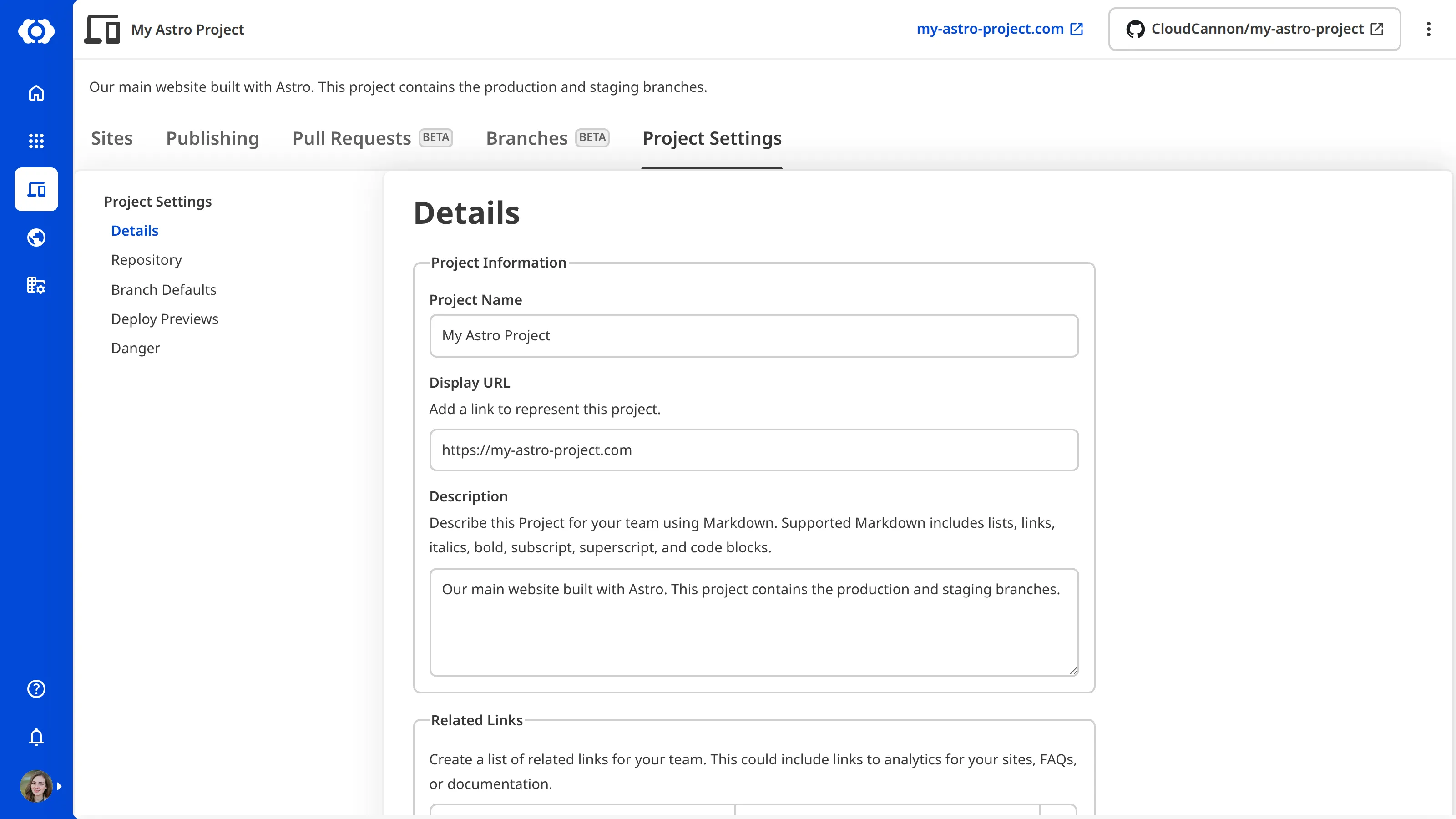 My Astro Project

my-astro-project.com

CloudCannon/my-astro-project

Our main website built with Astro. This project contains the production and staging branches.

Sites Publishing Pull Requests BETA Branches BETA Project Settings

Project Settings
Details
Repository
Branch Defaults
Deploy Previews
Danger

Details

Project Information

Project Name

My Astro Project

Display URL

Add a link to represent this project.

https://my-astro-project.com

Description

Describe this Project for your team using Markdown. Supported Markdown includes lists, links, italics, bold, subscript, superscript, and code blocks.

Our main website built with Astro. This project contains the production and staging branches.

Related Links

Create a list of related links for your team. This could include links to analytics for your sites, FAQs, or documentation.